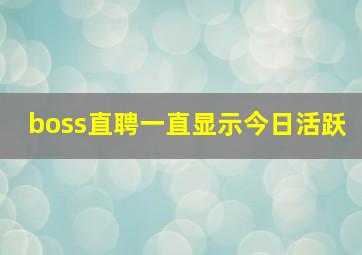 boss直聘一直显示今日活跃